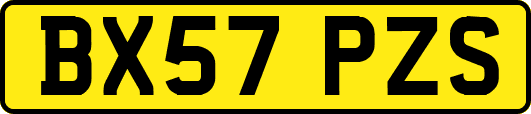 BX57 PZS